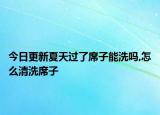 今日更新夏天过了席子能洗吗,怎么清洗席子